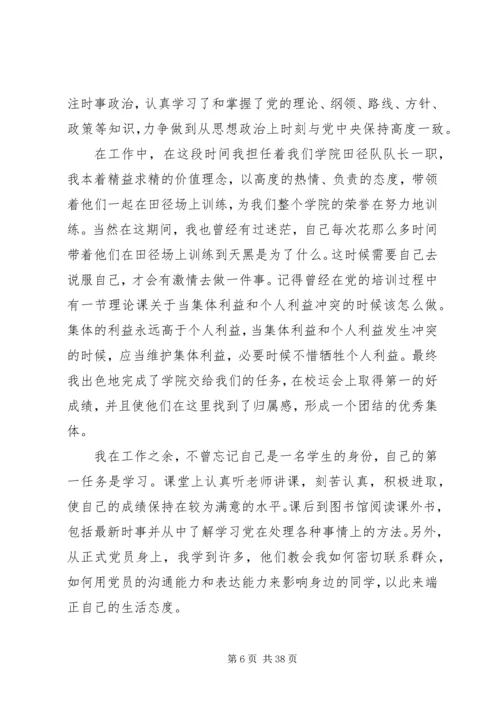 注时事政治，认真学习了和掌握了党的理论、纲领、路线、方针、政策等知识，力争做到从思想政治上时刻与党中央保持高度一致。

在工作中，在这段时间我担任着我们学院田径队队长一职，我本着精益求精的价值理念，以高度的热情、负责的态度，带领着他们一起在田径场上训练，为我们整个学院的荣誉在努力地训练。当然在这期间，我也曾经有过迷茫，自己每次花那么多时间带着他们在田径场上训练到天黑是为了什么。这时候需要自己去说服自己，才会有激情去做一件事。记得曾经在党的培训过程中有一节理论课关于当集体利益和个人利益冲突的时候该怎么做。集体的利益永远高于个人利益，当集体利益和个人利益发生冲突的时候，应当维护集体利益，必要时候不惜牺牲个人利益。最终我出色地完成了学院交给我们的任务，在校运会上取得第一的好成绩，并且使他们在这里找到了归属感，形成一个团结的优秀集体。

我在工作之余，不曾忘记自己是一名学生的身份，自己的第一任务是学习。课堂上认真听老师讲课，刻苦认真，积极进取，使自己的成绩保持在较为满意的水平。课后到图书馆阅读课外书，包括最新时事并从中了解学习党在处理各种事情上的方法。另外，从正式党员身上，我学到许多，他们教会我如何密切联系群众，如何用党员的沟通能力和表达能力来影响身边的同学，以此来端正自己的生活态度。

第 6 页 共 38 页